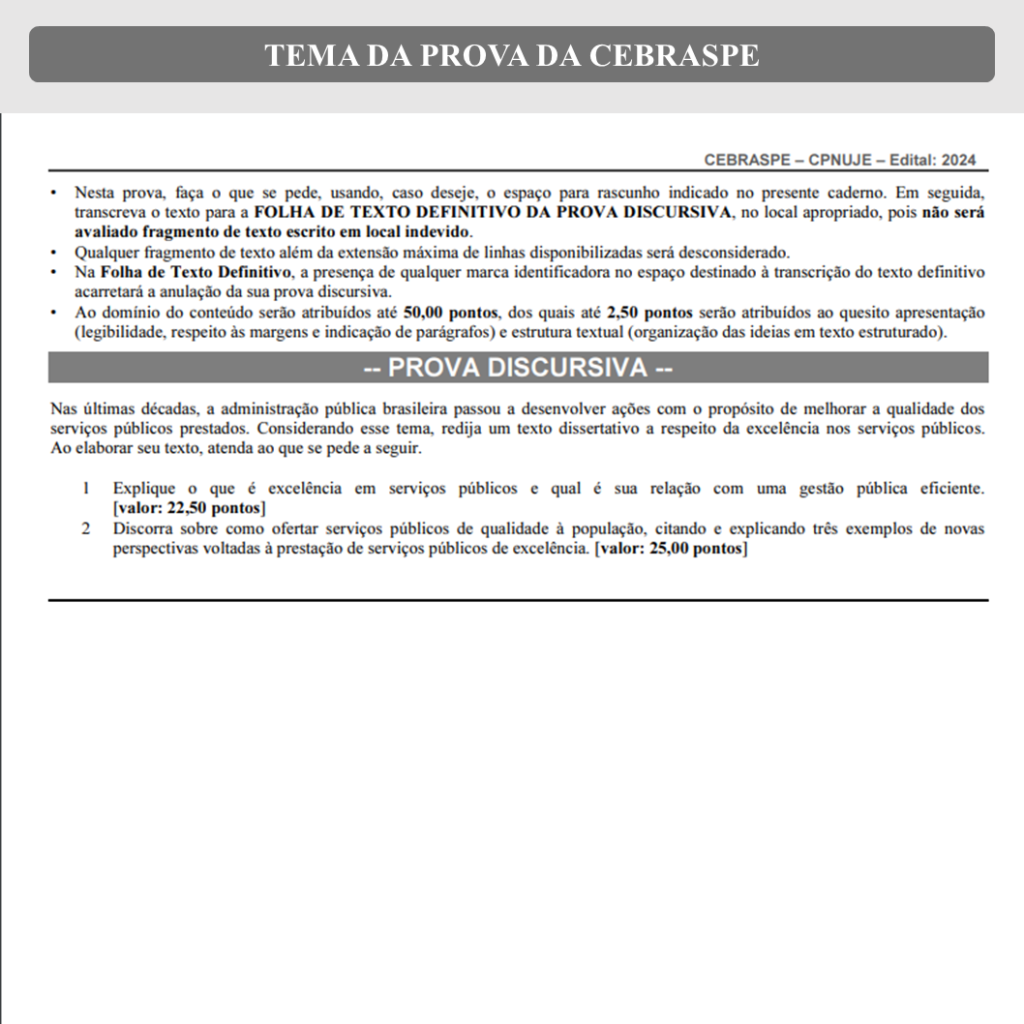 TEMA DA PROVA DA CEBRASPE

CEBRASPE – CPNUJE – Edital: 2024

• Nesta prova, faça o que se pede, usando, caso deseje, o espaço para rascunho indicado no presente caderno. Em seguida, transcreva o texto para a FOLHA DE TEXTO DEFINITIVO DA PROVA DISCURSIVA, no local apropriado, pois não será avaliado fragmento de texto escrito em local indevido.
• Qualquer fragmento de texto além da extensão máxima de linhas disponibilizadas será desconsiderado.
• Na Folha de Texto Definitivo, a presença de qualquer marca identificadora no espaço destinado à transcrição do texto definitivo acarretará a anulação da sua prova discursiva.
• Ao domínio do conteúdo serão atribuídos até 50,00 pontos, dos quais até 2,50 pontos serão atribuídos ao quesito apresentação (legibilidade, respeito às margens e indicação de parágrafos) e estrutura textual (organização das ideias em texto estruturado).

-- PROVA DISCURSIVA --

Nas últimas décadas, a administração pública brasileira passou a desenvolver ações com o propósito de melhorar a qualidade dos serviços públicos prestados. Considerando esse tema, redija um texto dissertativo a respeito da excelência nos serviços públicos. Ao elaborar seu texto, atenda ao que se pede a seguir.

1 Explique o que é excelência em serviços públicos e qual é sua relação com uma gestão pública eficiente. [valor: 22,50 pontos]
2 Discorra sobre como ofertar serviços públicos de qualidade à população, citando e explicando três exemplos de novas perspectivas voltadas à prestação de serviços públicos de excelência. [valor: 25,00 pontos]